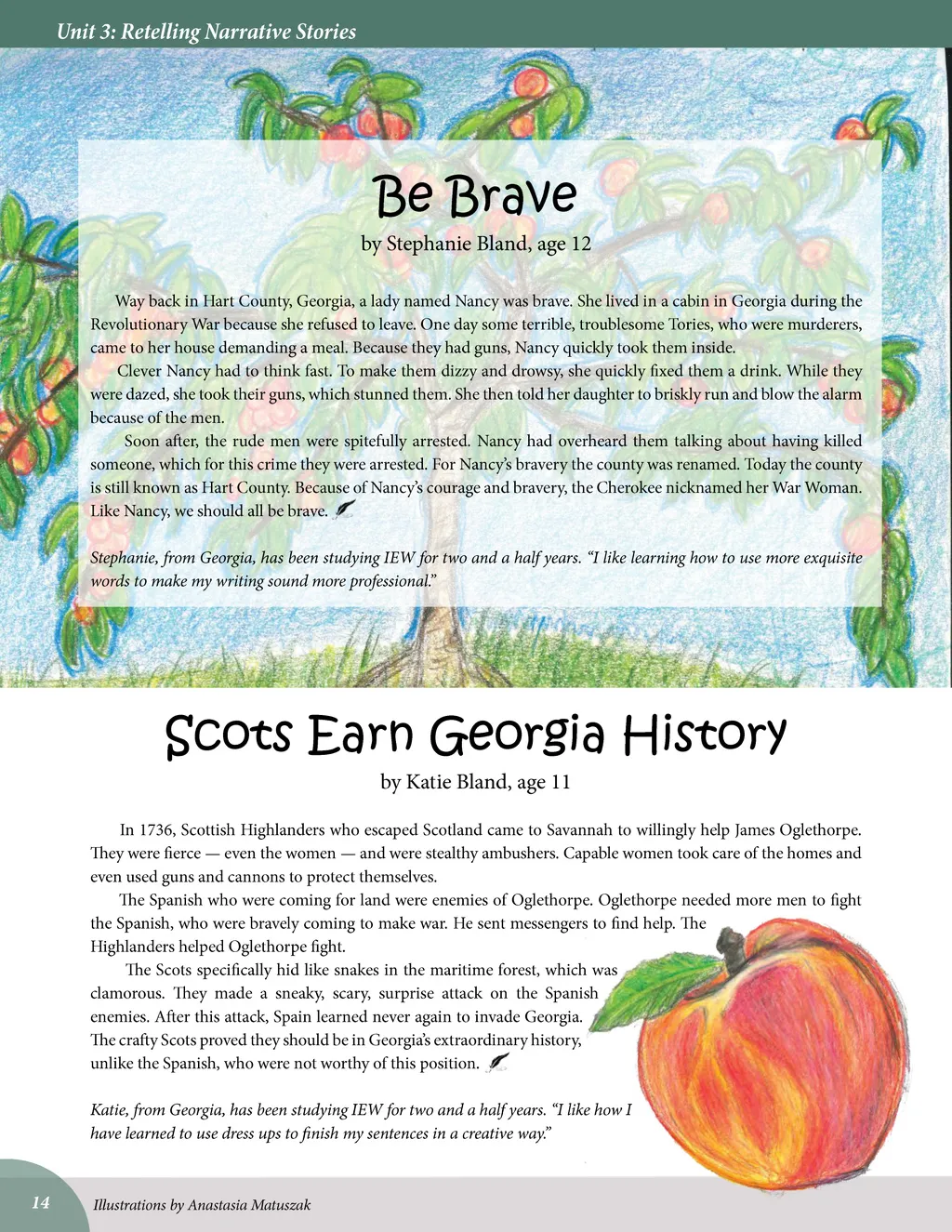 Unit 3: Retelling Narrative Stories

Be Brave

by Stephanie Bland, age 12

Way back in Hart County, Georgia, a lady named Nancy was brave. She lived in a cabin in Georgia during the Revolutionary War because she refused to leave. One day some terrible, troublesome Tories, who were murderers, came to her house demanding a meal. Because they had guns, Nancy quickly took them inside.

Clever Nancy had to think fast. To make them dizzy and drowsy, she quickly fixed them a drink. While they were dazed, she took their guns, which stunned them. She then told her daughter to briskly run and blow the alarm because of the men.

Soon after, the rude men were spitefully arrested. Nancy had overheard them talking about having killed someone, which for this crime they were arrested. For Nancy's bravery the county was renamed. Today the county is still known as Hart County. Because of Nancy's courage and bravery, the Cherokee nicknamed her War Woman. Like Nancy, we should all be brave.

Stephanie, from Georgia, has been studying IEW for two and a half years. "I like learning how to use more exquisite words to make my writing sound more professional."

Scots Earn Georgia History

by Katie Bland, age 11

In 1736, Scottish Highlanders who escaped Scotland came to Savannah to willingly help James Oglethorpe. They were fierce — even the women — and were stealthy ambushers. Capable women took care of the homes and even used guns and cannons to protect themselves.

The Spanish who were coming for land were enemies of Oglethorpe. Oglethorpe needed more men to fight the Spanish, who were bravely coming to make war. He sent messengers to find help. The Highlanders helped Oglethorpe fight.

The Scots specifically hid like snakes in the maritime forest, which was clamorous. They made a sneaky, scary, surprise attack on the Spanish enemies. After this attack, Spain learned never again to invade Georgia. The crafty Scots proved they should be in Georgia's extraordinary history, unlike the Spanish, who were not worthy of this position.

Katie, from Georgia, has been studying IEW for two and a half years. "I like how I have learned to use dress ups to finish my sentences in a creative way."

14

Illustrations by Anastasia Matuszak